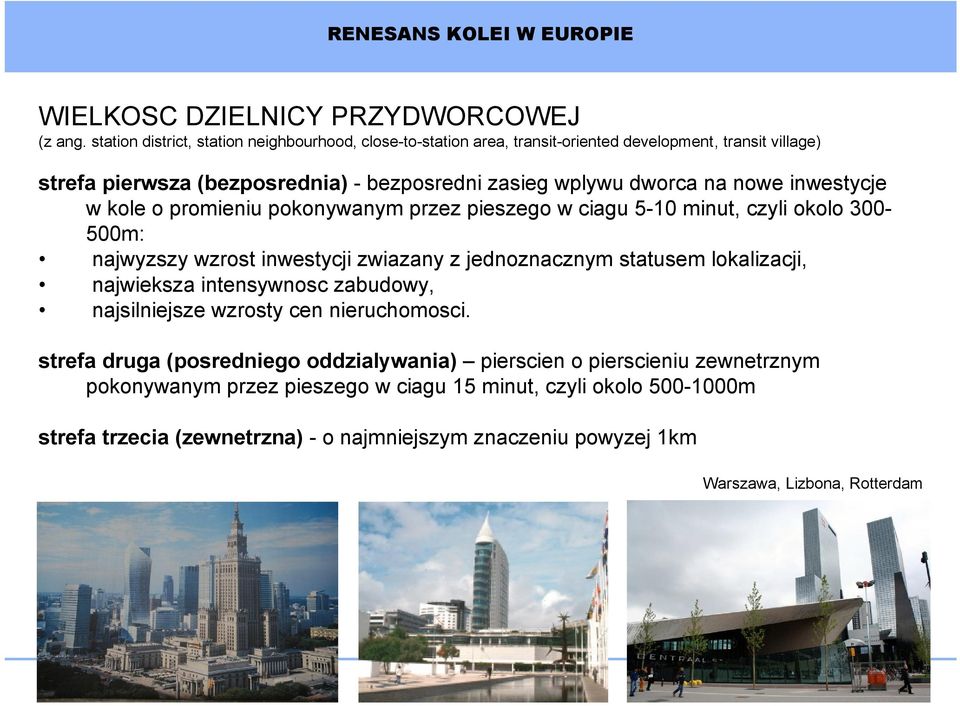 RENESANS KOLEI W EUROPIE

WIELKOSC DZIELNICY PRZYDWORCOWEJ
(z ang. station district, station neighbourhood, close-to-station area, transit-oriented development, transit village)

strefa pierwsza (bezposrednia) - bezposredni zasieg wplywu dworca na nowe inwestycje w kole o promieniu pokonywanym przez pieszego w ciagu 5-10 minut, czyli okolo 300-500m:
• najwyzszy wzrost inwestycji zwiazany z jednoznacznym statusem lokalizacji,
• najwieksza intensywnosc zabudowy,
• najsilniejsze wzrosty cen nieruchomosci.

strefa druga (posredniego oddzialywania) – pierscien o pierscieniu zewnetrznym pokonywanym przez pieszego w ciagu 15 minut, czyli okolo 500-1000m

strefa trzecia (zewnetrzna) - o najmniejszym znaczeniu powyzej 1km

Warszawa, Lizbona, Rotterdam

CENTRAAL